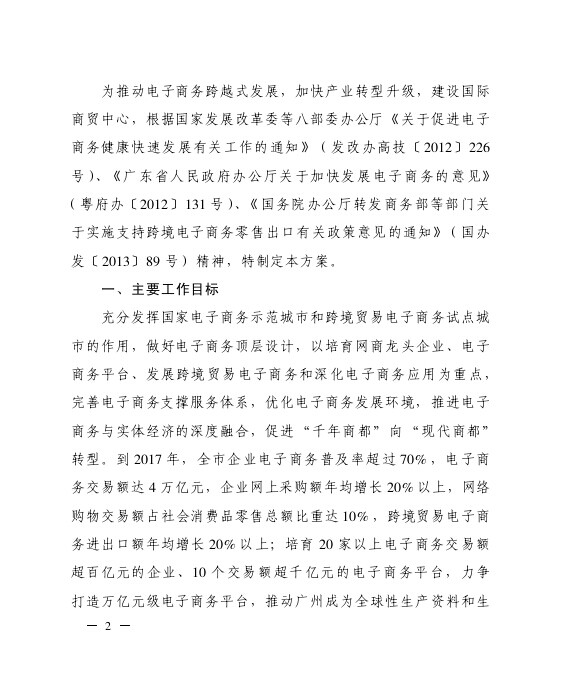 为推动电子商务跨越式发展，加快产业转型升级，建设国际商贸中心，根据国家发展改革委等八部委办公厅《关于促进电子商务健康快速发展有关工作的通知》（发改办高技〔2012〕226号）、《广东省人民政府办公厅关于加快发展电子商务的意见》（粤府办〔2012〕131号）、《国务院办公厅转发商务部等部门关于实施支持跨境电子商务零售出口有关政策意见的通知》（国办发〔2013〕89号）精神，特制定本方案。

一、主要工作目标

充分发挥国家电子商务示范城市和跨境贸易电子商务试点城市的作用，做好电子商务顶层设计，以培育网商龙头企业、电子商务平台、发展跨境贸易电子商务和深化电子商务应用为重点，完善电子商务支撑服务体系，优化电子商务发展环境，推进电子商务与实体经济的深度融合，促进“千年商都”向“现代商都”转型。到2017年，全市企业电子商务普及率超过70%，电子商务交易额达4万亿元，企业网上采购额年均增长20%以上，网络购物交易额占社会消费品零售总额比重达10%，跨境贸易电子商务进出口额年均增长20%以上；培育20家以上电子商务交易额超百亿元的企业、10个交易额超千亿元的电子商务平台，力争打造万亿元级电子商务平台，推动广州成为全球性生产资料和生

— 2 —